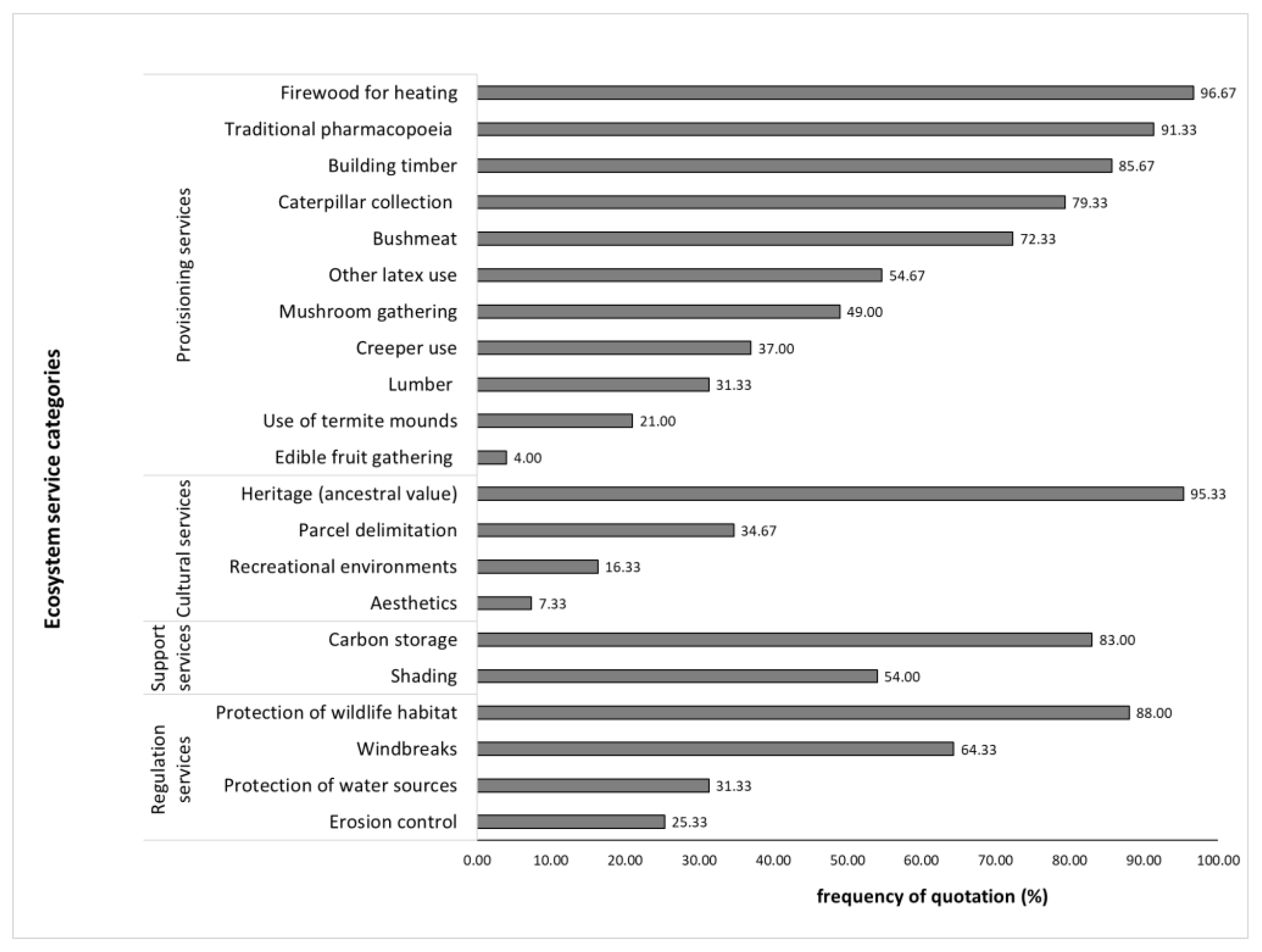 Ecosystem service categories

Provisioning services

Firewood for heating 96.67
Traditional pharmacopoeia 91.33
Building timber 85.67
Caterpillar collection 79.33
Bushmeat 72.33
Other latex use 54.67
Mushroom gathering 49.00
Creeper use 37.00
Lumber 31.33
Use of termite mounds 21.00
Edible fruit gathering 4.00

Cultural services

Heritage (ancestral value) 95.33
Parcel delimitation 34.67
Recreational environments 16.33
Aesthetics 7.33

Support services

Carbon storage 83.00
Shading 54.00

Regulation services

Protection of wildlife habitat 88.00
Windbreaks 64.33
Protection of water sources 31.33
Erosion control 25.33

0.00 10.00 20.00 30.00 40.00 50.00 60.00 70.00 80.00 90.00 100.00

frequency of quotation (%)